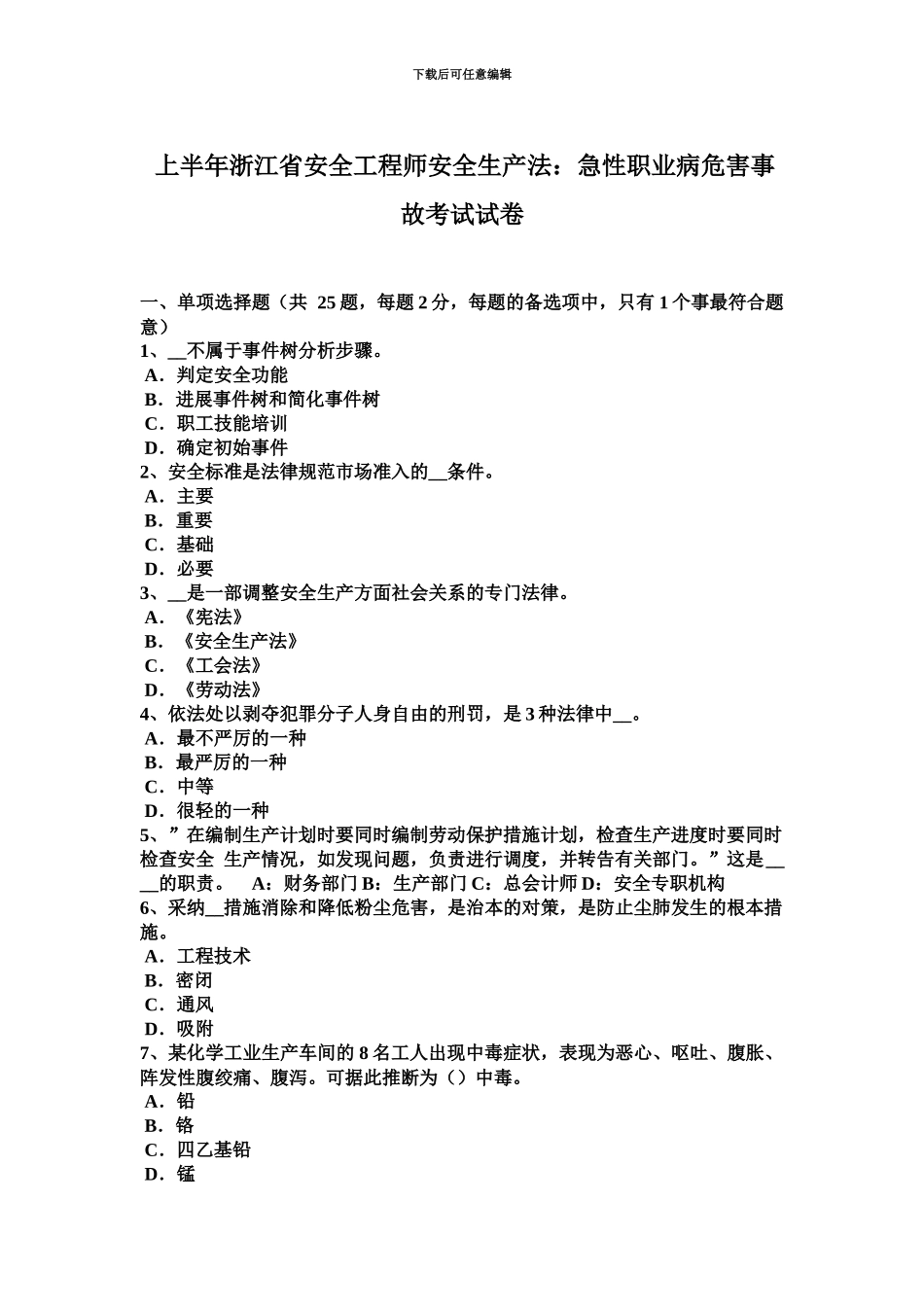 下载后可任意编辑

上半年浙江省安全工程师安全生产法：急性职业病危害事故考试试卷

一、单项选择题（共 25 题，每题 2 分，每题的备选项中，只有 1 个事最符合题意）
1、__不属于事件树分析步骤。
A．判定安全功能
B．进展事件树和简化事件树
C．职工技能培训
D．确定初始事件
2、安全标准是法律规范市场准入的__条件。
A．主要
B．重要
C．基础
D．必要
3、__是一部调整安全生产方面社会关系的专门法律。
A．《宪法》
B．《安全生产法》
C．《工会法》
D．《劳动法》
4、依法处以剥夺犯罪分子人身自由的刑罚，是 3 种法律中__。
A．最不严厉的一种
B．最严厉的一种
C．中等
D．很轻的一种
5、”在编制生产计划时要同时编制劳动保护措施计划，检查生产进度时要同时检查安全 生产情况，如发现问题，负责进行调度，并转告有关部门。”这是____的职责。 A：财务部门 B：生产部门 C：总会计师 D：安全专职机构
6、采纳__措施消除和降低粉尘危害，是治本的对策，是防止尘肺发生的根本措施。
A．工程技术
B．密闭
C．通风
D．吸附
7、某化学工业生产车间的 8 名工人出现中毒症状，表现为恶心、呕吐、腹胀、阵发性腹绞痛、腹泻。可据此推断为（）中毒。
A．铅
B．铬
C．四乙基铅
D．锰